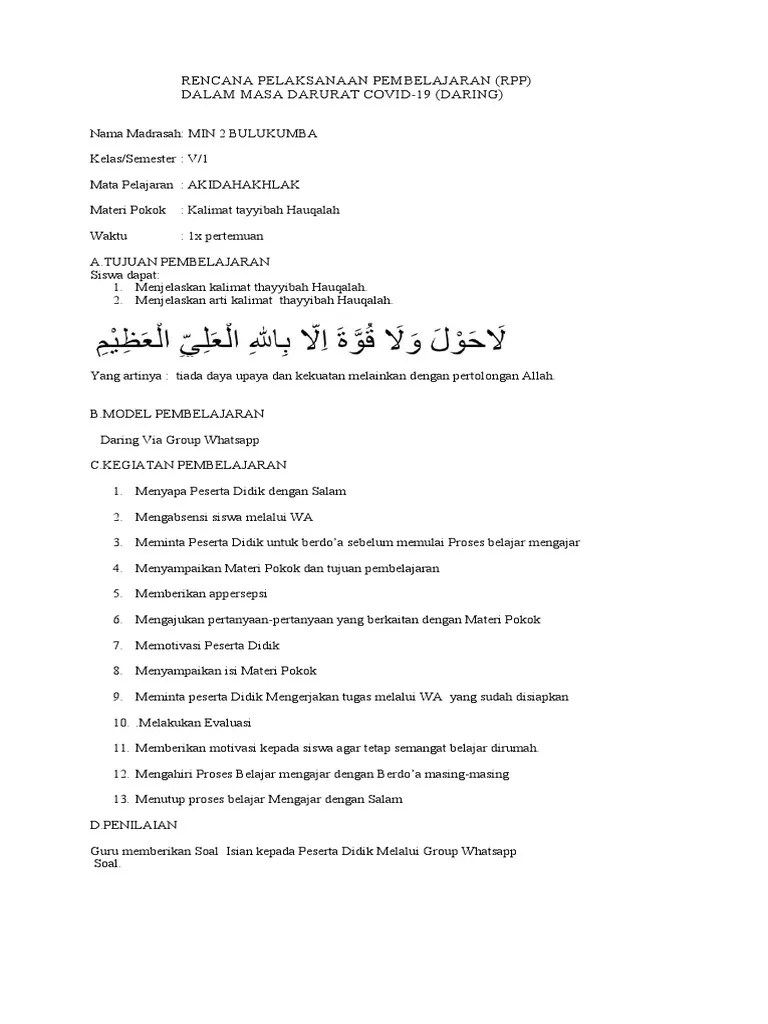 RENCANA PELAKSANAAN PEMBELAJARAN (RPP)
DALAM MASA DARURAT COVID-19 (DARING)

Nama Madrasah: MIN 2 BULUKUMBA

Kelas/Semester : V/1

Mata Pelajaran : AKIDAHAKHLAK

Materi Pokok : Kalimat tayyibah Hauqalah

Waktu : 1x pertemuan

A.TUJUAN PEMBELAJARAN
Siswa dapat:
1. Menjelaskan kalimat thayyibah Hauqalah.
2. Menjelaskan arti kalimat thayyibah Hauqalah.

لَاحَوْلَ وَلَا قُوَّةَ اِلَّا بِاللهِ الْعَلِيِّ الْعَظِيْمِ

Yang artinya : tiada daya upaya dan kekuatan melainkan dengan pertolongan Allah.

B.MODEL PEMBELAJARAN

Daring Via Group Whatsapp

C.KEGIATAN PEMBELAJARAN

1. Menyapa Peserta Didik dengan Salam
2. Mengabsensi siswa melalui WA
3. Meminta Peserta Didik untuk berdo'a sebelum memulai Proses belajar mengajar
4. Menyampaikan Materi Pokok dan tujuan pembelajaran
5. Memberikan appersepsi
6. Mengajukan pertanyaan-pertanyaan yang berkaitan dengan Materi Pokok
7. Memotivasi Peserta Didik
8. Menyampaikan isi Materi Pokok
9. Meminta peserta Didik Mengerjakan tugas melalui WA yang sudah disiapkan
10. .Melakukan Evaluasi
11. Memberikan motivasi kepada siswa agar tetap semangat belajar dirumah.
12. Mengahiri Proses Belajar mengajar dengan Berdo'a masing-masing
13. Menutup proses belajar Mengajar dengan Salam

D.PENILAIAN

Guru memberikan Soal Isian kepada Peserta Didik Melalui Group Whatsapp
Soal.